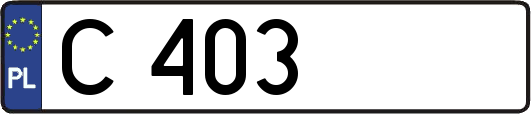 PL
C 403